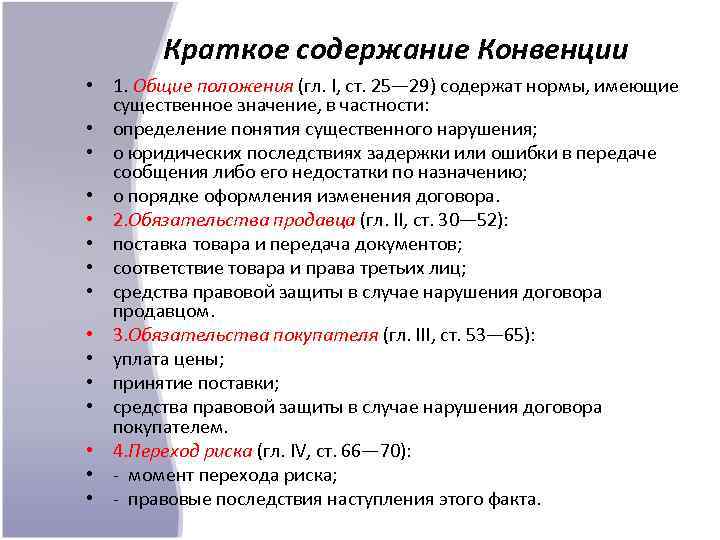 Краткое содержание Конвенции

• 1. Общие положения (гл. I, ст. 25—29) содержат нормы, имеющие существенное значение, в частности:
• определение понятия существенного нарушения;
• о юридических последствиях задержки или ошибки в передаче сообщения либо его недостатки по назначению;
• о порядке оформления изменения договора.
• 2.Обязательства продавца (гл. II, ст. 30—52):
• поставка товара и передача документов;
• соответствие товара и права третьих лиц;
• средства правовой защиты в случае нарушения договора продавцом.
• 3.Обязательства покупателя (гл. III, ст. 53—65):
• уплата цены;
• принятие поставки;
• средства правовой защиты в случае нарушения договора покупателем.
• 4.Переход риска (гл. IV, ст. 66—70):
• - момент перехода риска;
• - правовые последствия наступления этого факта.